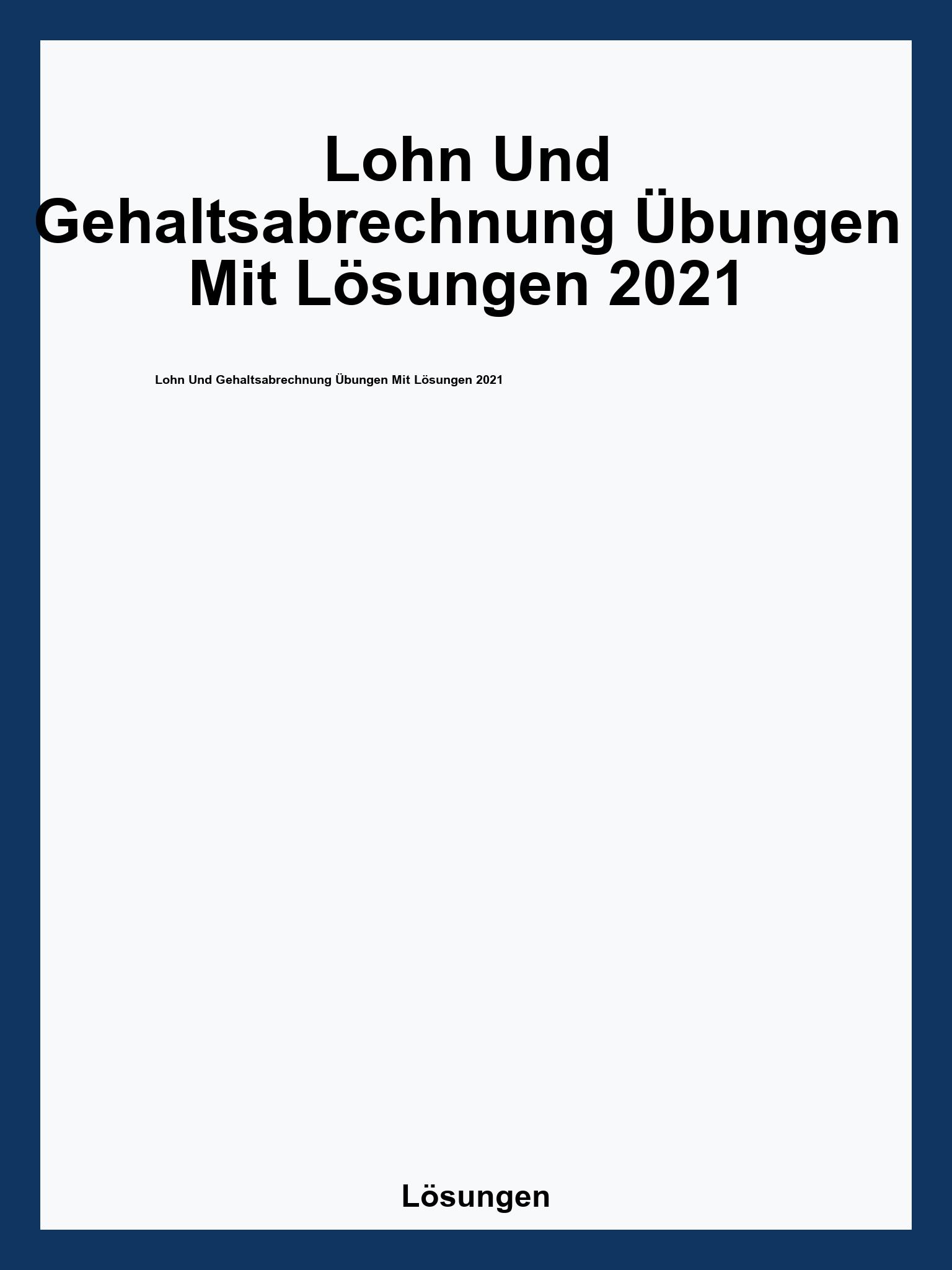 Lohn Und Gehaltsabrechnung Übungen Mit Lösungen 2021

Lohn Und Gehaltsabrechnung Übungen Mit Lösungen 2021

Lösungen